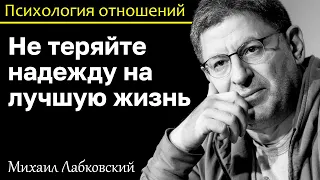 Психология отношений

Не теряйте надежду на лучшую жизнь

Михаил Лабковский